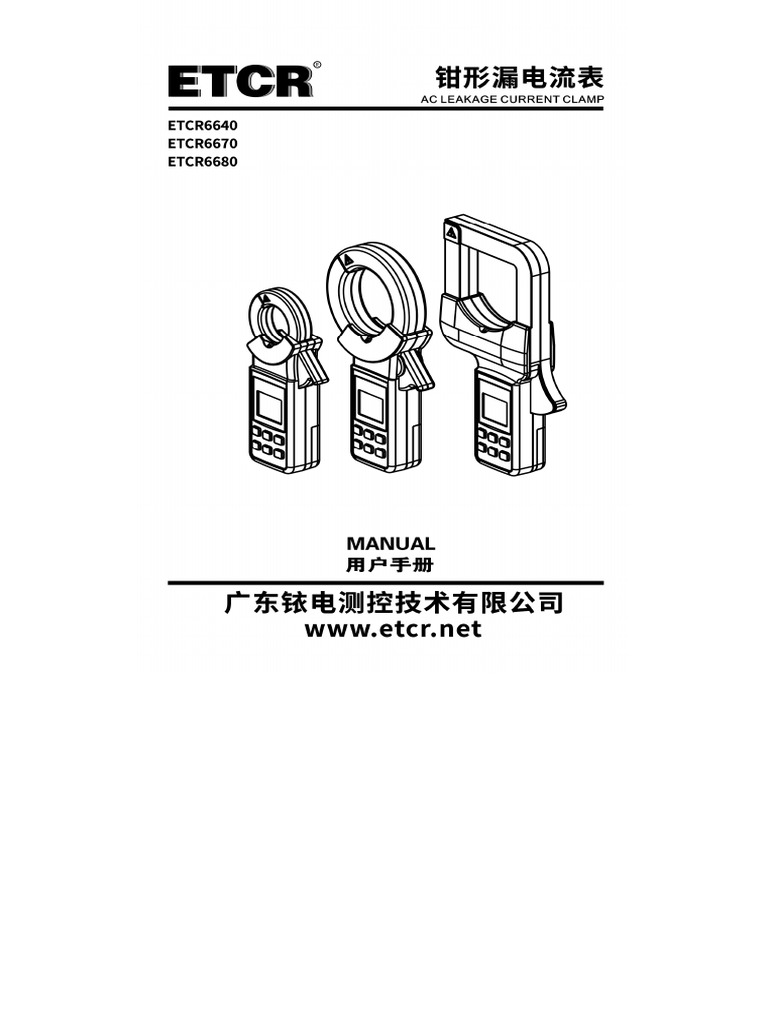 ETCR®

钳形漏电流表
AC LEAKAGE CURRENT CLAMP

ETCR6640
ETCR6670
ETCR6680

MANUAL
用户手册

广东铱电测控技术有限公司
www.etcr.net